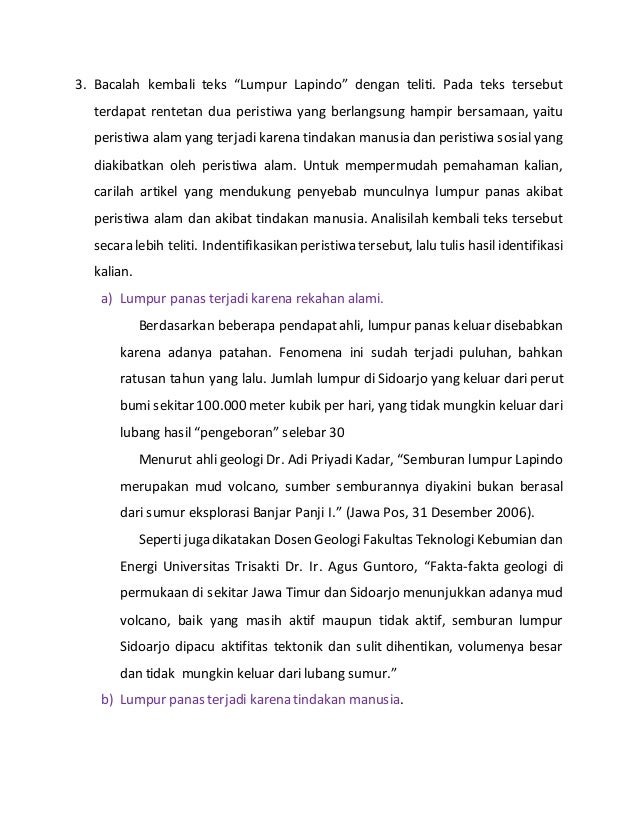 3. Bacalah kembali teks “Lumpur Lapindo” dengan teliti. Pada teks tersebut terdapat rentetan dua peristiwa yang berlangsung hampir bersamaan, yaitu peristiwa alam yang terjadi karena tindakan manusia dan peristiwa sosial yang diakibatkan oleh peristiwa alam. Untuk mempermudah pemahaman kalian, carilah artikel yang mendukung penyebab munculnya lumpur panas akibat peristiwa alam dan akibat tindakan manusia. Analisilah kembali teks tersebut secara lebih teliti. Indentifikasikan peristiwa tersebut, lalu tulis hasil identifikasi kalian.

a) Lumpur panas terjadi karena rekahan alami.

Berdasarkan beberapa pendapat ahli, lumpur panas keluar disebabkan karena adanya patahan. Fenomena ini sudah terjadi puluhan, bahkan ratusan tahun yang lalu. Jumlah lumpur di Sidoarjo yang keluar dari perut bumi sekitar 100.000 meter kubik per hari, yang tidak mungkin keluar dari lubang hasil “pengeboran” selebar 30

Menurut ahli geologi Dr. Adi Priyadi Kadar, “Semburan lumpur Lapindo merupakan mud volcano, sumber semburannya diyakini bukan berasal dari sumur eksplorasi Banjar Panji I.” (Jawa Pos, 31 Desember 2006).

Seperti juga dikatakan Dosen Geologi Fakultas Teknologi Kebumian dan Energi Universitas Trisakti Dr. Ir. Agus Guntoro, “Fakta-fakta geologi di permukaan di sekitar Jawa Timur dan Sidoarjo menunjukkan adanya mud volcano, baik yang masih aktif maupun tidak aktif, semburan lumpur Sidoarjo dipacu aktifitas tektonik dan sulit dihentikan, volumenya besar dan tidak mungkin keluar dari lubang sumur.”

b) Lumpur panas terjadi karena tindakan manusia.